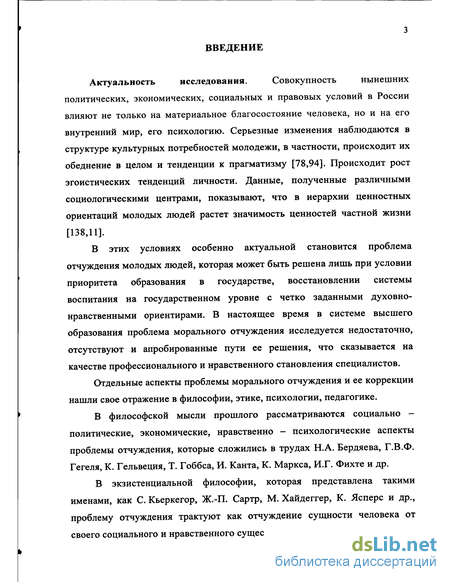 3

ВВЕДЕНИЕ

Актуальность исследования. Совокупность нынешних политических, экономических, социальных и правовых условий в России влияют не только на материальное благосостояние человека, но и на его внутренний мир, его психологию. Серьезные изменения наблюдаются в структуре культурных потребностей молодежи, в частности, происходит их обеднение в целом и тенденции к прагматизму [78,94]. Происходит рост эгоистических тенденций личности. Данные, полученные различными социологическими центрами, показывают, что в иерархии ценностных ориентаций молодых людей растет значимость ценностей частной жизни [138,11].

В этих условиях особенно актуальной становится проблема отчуждения молодых людей, которая может быть решена лишь при условии приоритета образования в государстве, восстановлении системы воспитания на государственном уровне с четко заданными духовно-нравственными ориентирами. В настоящее время в системе высшего образования проблема морального отчуждения исследуется недостаточно, отсутствуют и апробированные пути ее решения, что сказывается на качестве профессионального и нравственного становления специалистов.

Отдельные аспекты проблемы морального отчуждения и ее коррекции нашли свое отражение в философии, этике, психологии, педагогике.

В философской мысли прошлого рассматриваются социально – политические, экономические, нравственно – психологические аспекты проблемы отчуждения, которые сложились в трудах Н.А. Бердяева, Г.В.Ф. Гегеля, К. Гельвеция, Т. Гоббса, И. Канта, К. Маркса, И.Г. Фихте и др.

В экзистенциальной философии, которая представлена такими именами, как С. Кьеркегор, Ж.-П. Сартр, М. Хайдеггер, К. Ясперс и др., проблему отчуждения трактуют как отчуждение сущности человека от своего социального и нравственного сущес

dsLib.net
библиотека диссертаций